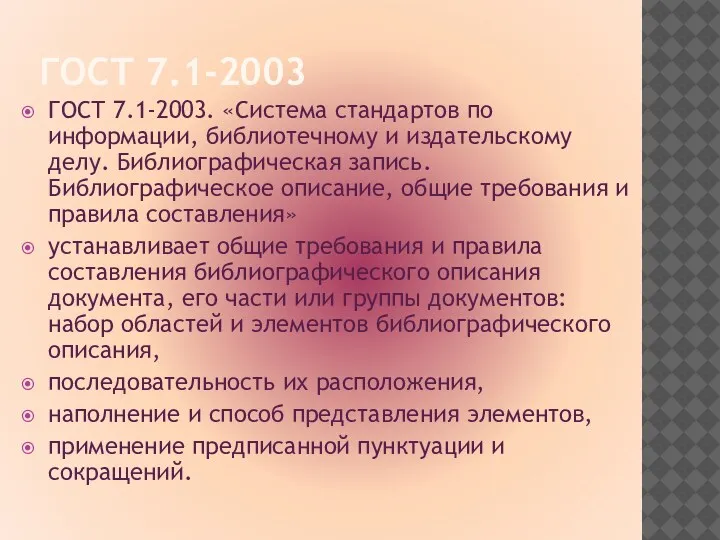 ГОСТ 7.1-2003

ГОСТ 7.1-2003. «Система стандартов по информации, библиотечному и издательскому делу. Библиографическая запись. Библиографическое описание, общие требования и правила составления»

устанавливает общие требования и правила составления библиографического описания документа, его части или группы документов: набор областей и элементов библиографического описания,

последовательность их расположения,

наполнение и способ представления элементов,

применение предписанной пунктуации и сокращений.